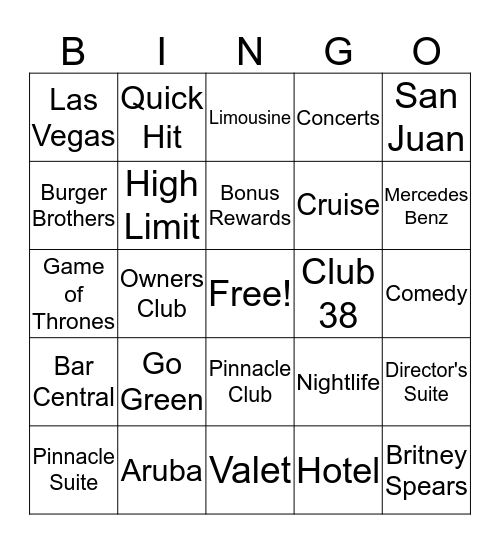 | B | I | N | G | O |
|---|---|---|---|---|
| Las Vegas | Quick Hit | Limousine | Concerts | San Juan |
| Burger Brothers | High Limit | Bonus Rewards | Cruise | Mercedes Benz |
| Game of Thrones | Owners Club | Free! | Club 38 | Comedy |
| Bar Central | Go Green | Pinnacle Club | Nightlife | Director's Suite |
| Pinnacle Suite | Aruba | Valet | Hotel | Britney Spears |